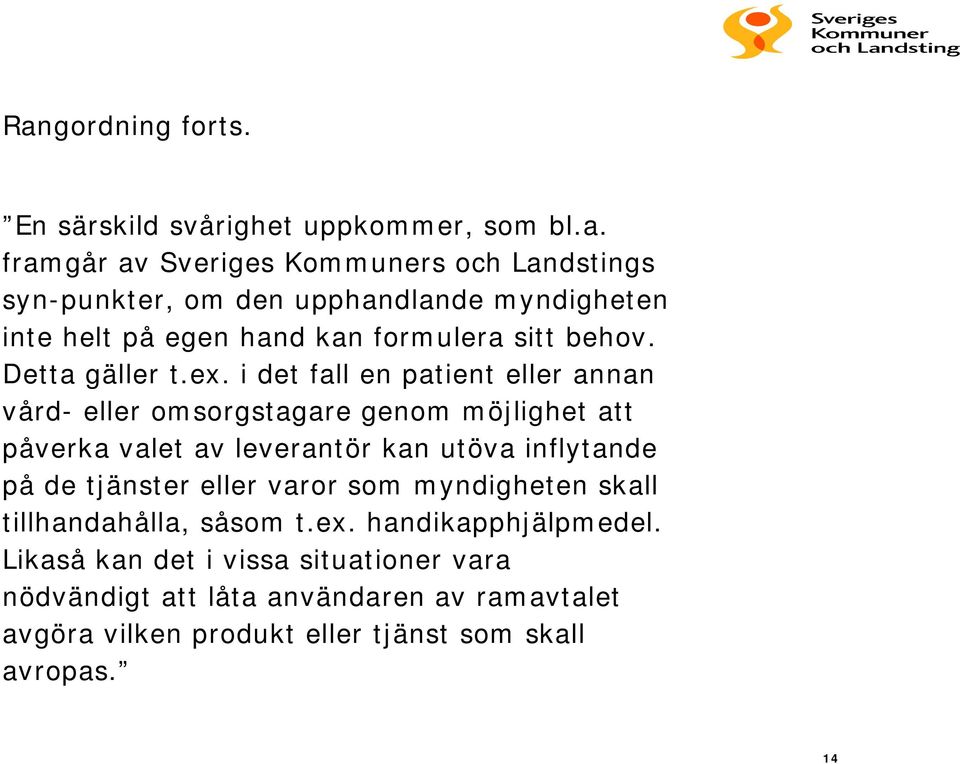 Sveriges Kommuner och Landsting

Rangordning forts.

”En särskild svårighet uppkommer, som bl.a. framgår av Sveriges Kommuners och Landstings syn-punkter, om den upphandlande myndigheten inte helt på egen hand kan formulera sitt behov. Detta gäller t.ex. i det fall en patient eller annan vård- eller omsorgstagare genom möjlighet att påverka valet av leverantör kan utöva inflytande på de tjänster eller varor som myndigheten skall tillhandahålla, såsom t.ex. handikapphjälpmedel. Likaså kan det i vissa situationer vara nödvändigt att låta användaren av ramavtalet avgöra vilken produkt eller tjänst som skall avropas.”

14